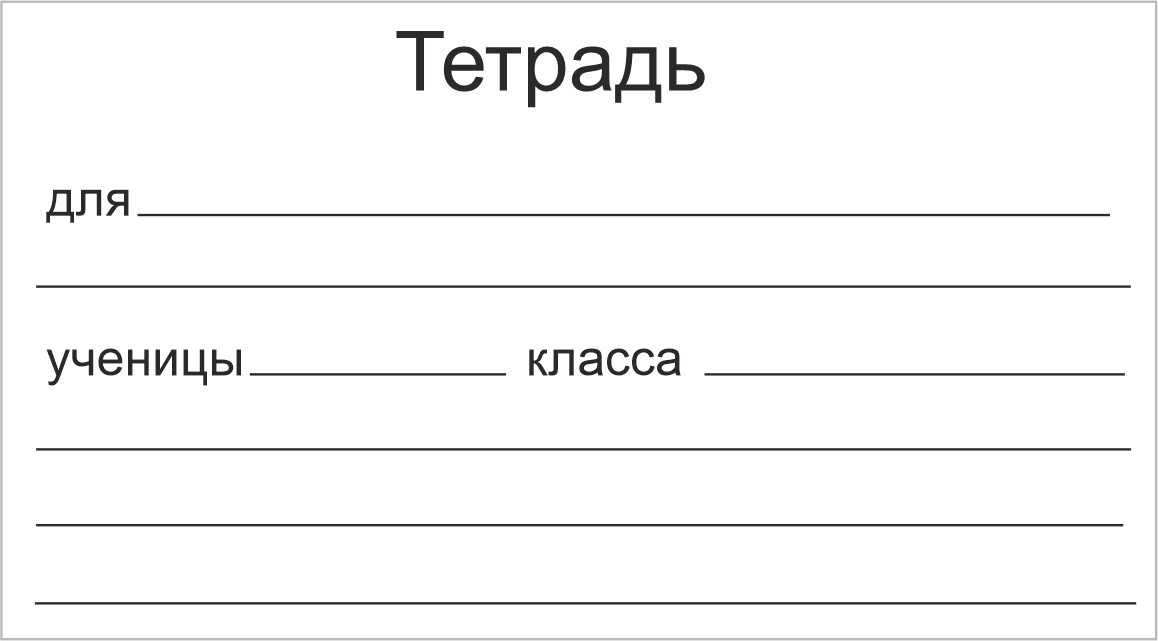 Тетрадь

для

ученицы класса